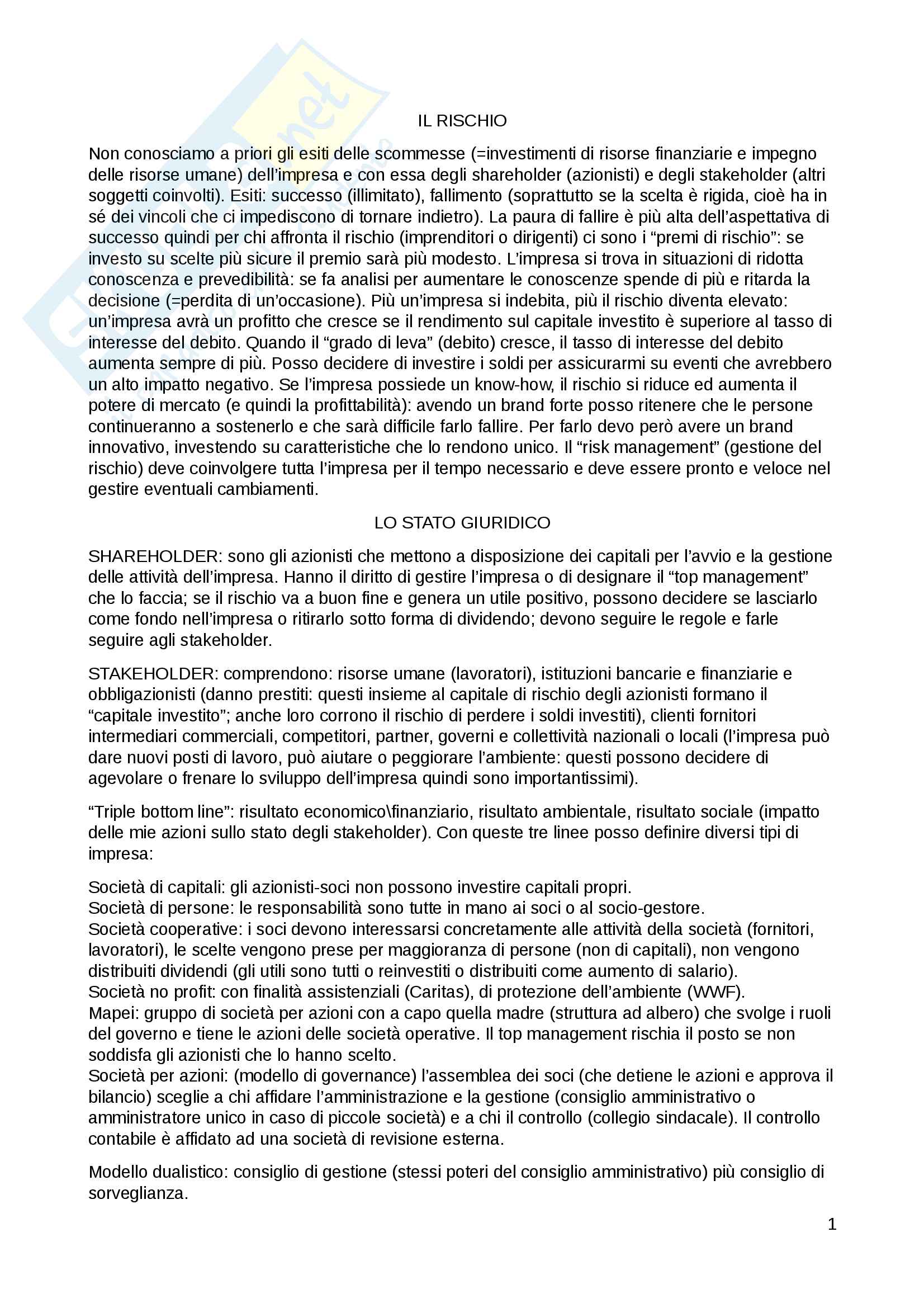 IL RISCHIO

Non conosciamo a priori gli esiti delle scommesse (=investimenti di risorse finanziarie e impegno delle risorse umane) dell'impresa e con essa degli shareholder (azionisti) e degli stakeholder (altri soggetti coinvolti). Esiti: successo (illimitato), fallimento (soprattutto se la scelta è rigida, cioè ha in sé dei vincoli che ci impediscono di tornare indietro). La paura di fallire è più alta dell'aspettativa di successo quindi per chi affronta il rischio (imprenditori o dirigenti) ci sono i "premi di rischio": se investo su scelte più sicure il premio sarà più modesto. L'impresa si trova in situazioni di ridotta conoscenza e prevedibilità: se fa analisi per aumentare le conoscenze spende di più e ritarda la decisione (=perdita di un'occasione). Più un'impresa si indebita, più il rischio diventa elevato: un'impresa avrà un profitto che cresce se il rendimento sul capitale investito è superiore al tasso di interesse del debito. Quando il "grado di leva" (debito) cresce, il tasso di interesse del debito aumenta sempre di più. Posso decidere di investire i soldi per assicurarmi su eventi che avrebbero un alto impatto negativo. Se l'impresa possiede un know-how, il rischio si riduce ed aumenta il potere di mercato (e quindi la profittabilità): avendo un brand forte posso ritenere che le persone continueranno a sostenerlo e che sarà difficile farlo fallire. Per farlo devo però avere un brand innovativo, investendo su caratteristiche che lo rendono unico. Il "risk management" (gestione del rischio) deve coinvolgere tutta l'impresa per il tempo necessario e deve essere pronto e veloce nel gestire eventuali cambiamenti.

LO STATO GIURIDICO

SHAREHOLDER: sono gli azionisti che mettono a disposizione dei capitali per l'avvio e la gestione delle attività dell'impresa. Hanno il diritto di gestire l'impresa o di designare il "top management" che lo faccia; se il rischio va a buon fine e genera un utile positivo, possono decidere se lasciarlo come fondo nell'impresa o ritirarlo sotto forma di dividendo; devono seguire le regole e farle seguire agli stakeholder.

STAKEHOLDER: comprendono: risorse umane (lavoratori), istituzioni bancarie e finanziarie e obbligazionisti (danno prestiti: questi insieme al capitale di rischio degli azionisti formano il "capitale investito"; anche loro corrono il rischio di perdere i soldi investiti), clienti fornitori intermediari commerciali, competitori, partner, governi e collettività nazionali o locali (l'impresa può dare nuovi posti di lavoro, può aiutare o peggiorare l'ambiente: questi possono decidere di agevolare o frenare lo sviluppo dell'impresa quindi sono importantissimi).

"Triple bottom line": risultato economico\finanziario, risultato ambientale, risultato sociale (impatto delle mie azioni sullo stato degli stakeholder). Con queste tre linee posso definire diversi tipi di impresa:

Società di capitali: gli azionisti-soci non possono investire capitali propri.
Società di persone: le responsabilità sono tutte in mano ai soci o al socio-gestore.
Società cooperative: i soci devono interessarsi concretamente alle attività della società (fornitori, lavoratori), le scelte vengono prese per maggioranza di persone (non di capitali), non vengono distribuiti dividendi (gli utili sono tutti o reinvestiti o distribuiti come aumento di salario).
Società no profit: con finalità assistenziali (Caritas), di protezione dell'ambiente (WWF).
Mapei: gruppo di società per azioni con a capo quella madre (struttura ad albero) che svolge i ruoli del governo e tiene le azioni delle società operative. Il top management rischia il posto se non soddisfa gli azionisti che lo hanno scelto.
Società per azioni: (modello di governance) l'assemblea dei soci (che detiene le azioni e approva il bilancio) sceglie a chi affidare l'amministrazione e la gestione (consiglio amministrativo o amministratore unico in caso di piccole società) e a chi il controllo (collegio sindacale). Il controllo contabile è affidato ad una società di revisione esterna.

Modello dualistico: consiglio di gestione (stessi poteri del consiglio amministrativo) più consiglio di sorveglianza.

1